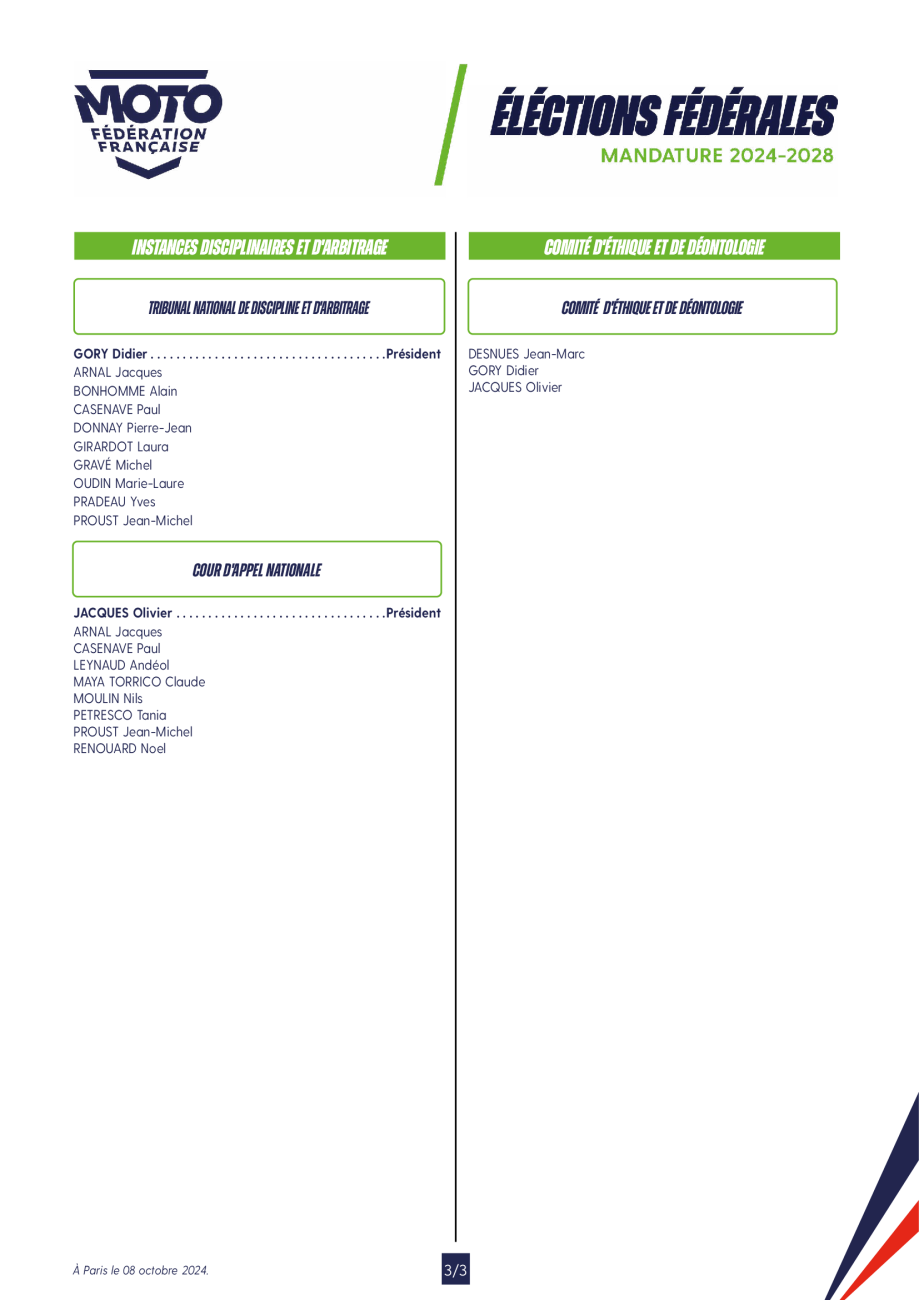 MOTO
FÉDÉRATION
FRANÇAISE

ÉLÉCTIONS FÉDÉRALES
MANDATURE 2024-2028

INSTANCES DISCIPLINAIRES ET D'ARBITRAGE

TRIBUNAL NATIONAL DE DISCIPLINE ET D'ARBITRAGE

GORY Didier ....................................Président
ARNAL Jacques
BONHOMME Alain
CASENAVE Paul
DONNAY Pierre-Jean
GIRARDOT Laura
GRAVÉ Michel
OUDIN Marie-Laure
PRADEAU Yves
PROUST Jean-Michel

COUR D'APPEL NATIONALE

JACQUES Olivier ................................Président
ARNAL Jacques
CASENAVE Paul
LEYNAUD Andéol
MAYA TORRICO Claude
MOULIN Nils
PETRESCO Tania
PROUST Jean-Michel
RENOUARD Noel

COMITÉ D'ÉTHIQUE ET DE DÉONTOLOGIE

COMITÉ D'ÉTHIQUE ET DE DÉONTOLOGIE

DESNUES Jean-Marc
GORY Didier
JACQUES Olivier

À Paris le 08 octobre 2024.

3/3